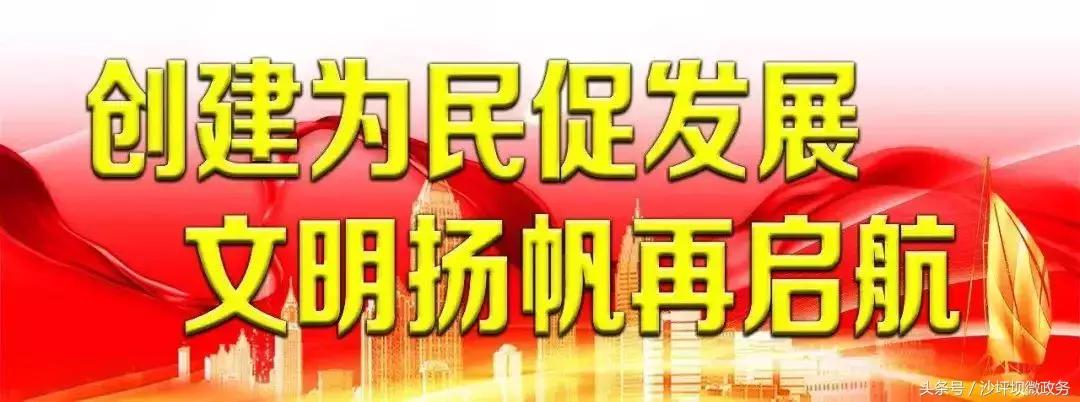 创建为民促发展
文明扬帆再启航

头条号 / 沙坪坝微政务